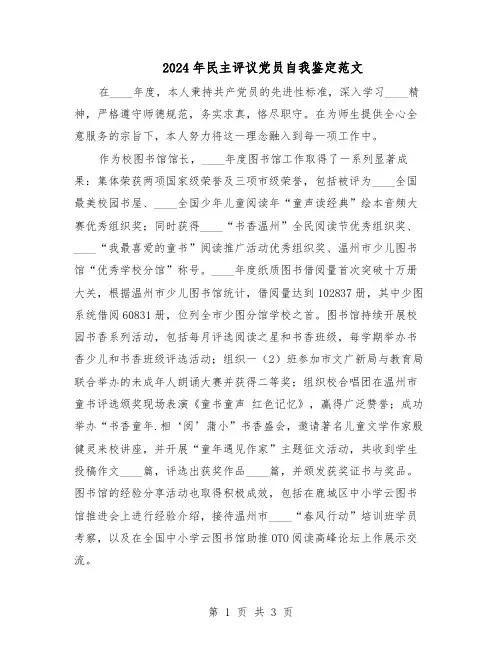 2024年民主评议党员自我鉴定范文

在____年度，本人秉持共产党员的先进性标准，深入学习____精神，严格遵守师德规范，务实求真，恪尽职守。在为师生提供全心全意服务的宗旨下，本人努力将这一理念融入到每一项工作中。

作为校图书馆馆长，____年度图书馆工作取得了一系列显著成果：集体荣获两项国家级荣誉及三项市级荣誉，包括被评为____全国最美校园书屋、____全国少年儿童阅读年“童声读经典”绘本音频大赛优秀组织奖；同时获得____“书香温州”全民阅读节优秀组织奖、____“我最喜爱的童书”阅读推广活动优秀组织奖、温州市少儿图书馆“优秀学校分馆”称号。____年度纸质图书借阅量首次突破十万册大关，根据温州市少儿图书馆统计，借阅量达到102837册，其中少图系统借阅60831册，位列全市少图分馆学校之首。图书馆持续开展校园书香系列活动，包括每月评选阅读之星和书香班级，每学期举办书香少儿和书香班级评选活动；组织一（2）班参加市文广新局与教育局联合举办的未成年人朗诵大赛并获得二等奖；组织校合唱团在温州市童书评选颁奖现场表演《童书童声 红色记忆》，赢得广泛赞誉；成功举办“书香童年.相‘阅’蒲小”书香盛会，邀请著名儿童文学作家殷健灵来校讲座，并开展“童年遇见作家”主题征文活动，共收到学生投稿作文____篇，评选出获奖作品____篇，并颁发获奖证书与奖品。图书馆的经验分享活动也取得积极成效，包括在鹿城区中小学云图书馆推进会上进行经验介绍，接待温州市____“春风行动”培训班学员考察，以及在全国中小学云图书馆助推OTO阅读高峰论坛上作展示交流。

第 1 页 共 3 页